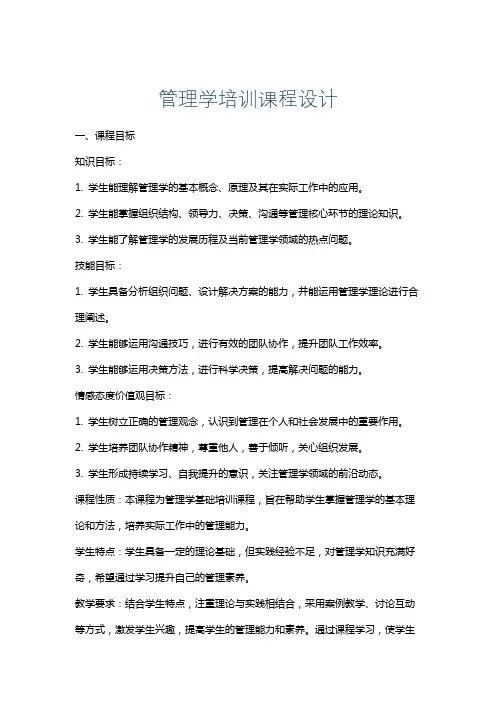 管理学培训课程设计

一、课程目标

知识目标：

1. 学生能理解管理学的基本概念、原理及其在实际工作中的应用。

2. 学生能掌握组织结构、领导力、决策、沟通等管理核心环节的理论知识。

3. 学生能了解管理学的发展历程及当前管理学领域的热点问题。

技能目标：

1. 学生具备分析组织问题、设计解决方案的能力，并能运用管理学理论进行合理阐述。

2. 学生能够运用沟通技巧，进行有效的团队协作，提升团队工作效率。

3. 学生能够运用决策方法，进行科学决策，提高解决问题的能力。

情感态度价值观目标：

1. 学生树立正确的管理观念，认识到管理在个人和社会发展中的重要作用。

2. 学生培养团队协作精神，尊重他人，善于倾听，关心组织发展。

3. 学生形成持续学习、自我提升的意识，关注管理学领域的前沿动态。

课程性质：本课程为管理学基础培训课程，旨在帮助学生掌握管理学的基本理论和方法，培养实际工作中的管理能力。

学生特点：学生具备一定的理论基础，但实践经验不足，对管理学知识充满好奇，希望通过学习提升自己的管理素养。

教学要求：结合学生特点，注重理论与实践相结合，采用案例教学、讨论互动等方式，激发学生兴趣，提高学生的管理能力和素养。通过课程学习，使学生